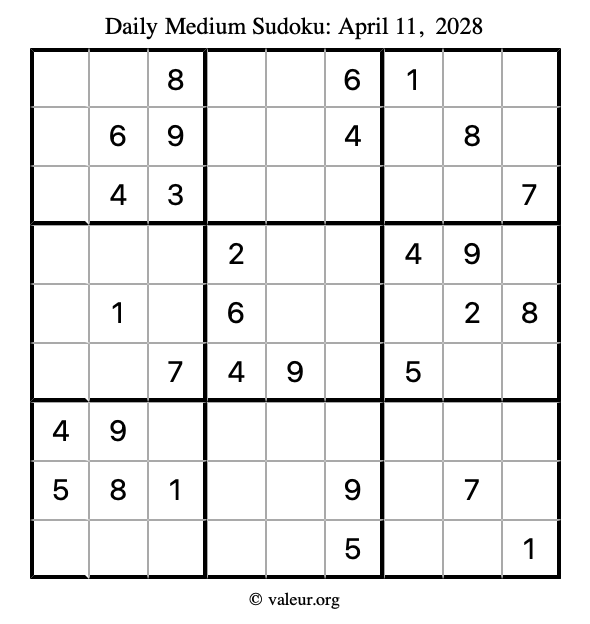 Daily Medium Sudoku: April 11, 2028

|   |   |   |   |   |   |   |   |   |
|---|---|---|---|---|---|---|---|---|
|   |   | 8 |   |   | 6 | 1 |   |   |
|   | 6 | 9 |   |   | 4 |   | 8 |   |
|   | 4 | 3 |   |   |   |   |   | 7 |
|   |   |   | 2 |   |   | 4 | 9 |   |
|   | 1 |   | 6 |   |   |   | 2 | 8 |
|   |   | 7 | 4 | 9 |   | 5 |   |   |
| 4 | 9 |   |   |   |   |   |   |   |
| 5 | 8 | 1 |   |   | 9 |   | 7 |   |
|   |   |   |   |   | 5 |   |   | 1 |

© valeur.org